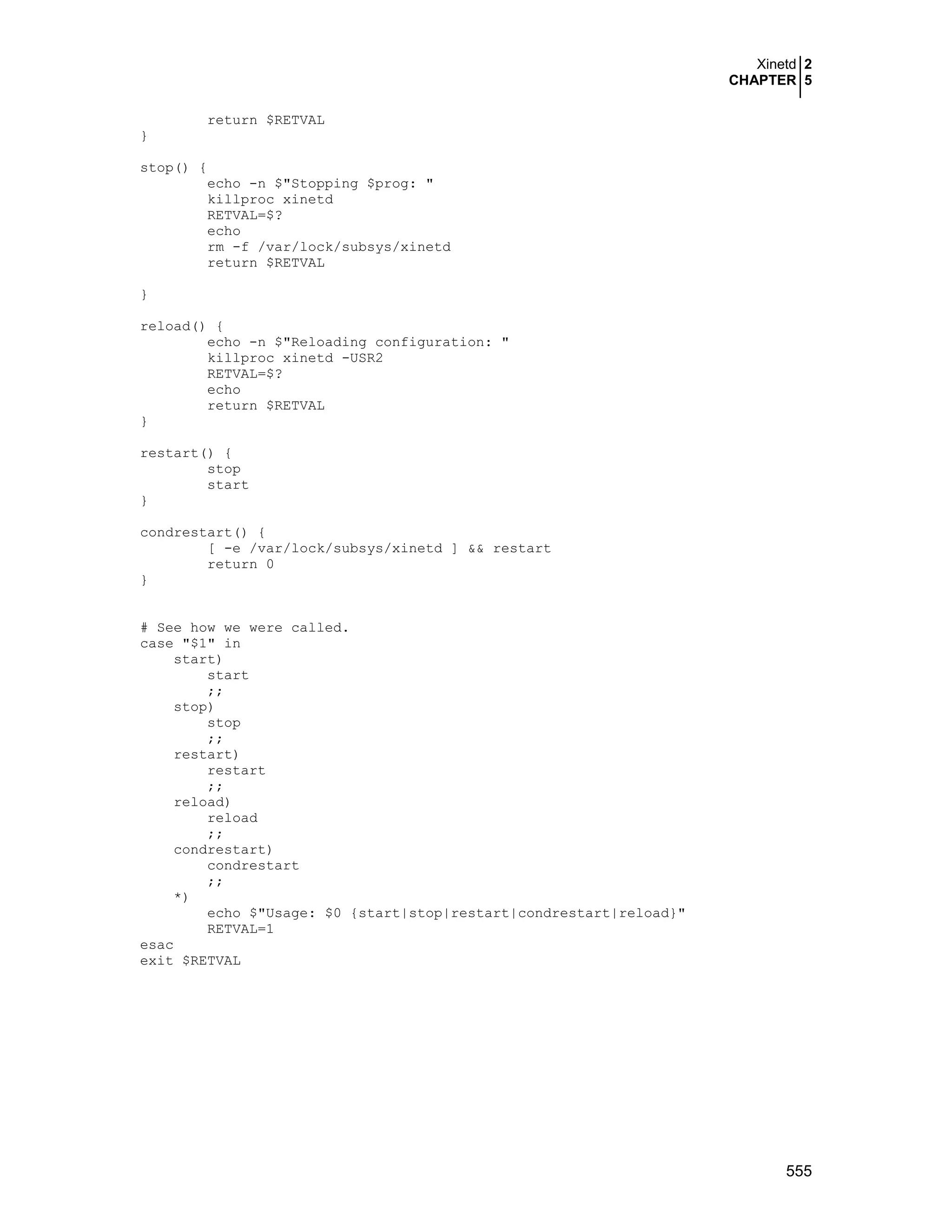 Xinetd 2
CHAPTER 5

        return $RETVAL
}

stop() {
        echo -n $"Stopping $prog: "
        killproc xinetd
        RETVAL=$?
        echo
        rm -f /var/lock/subsys/xinetd
        return $RETVAL

}

reload() {
        echo -n $"Reloading configuration: "
        killproc xinetd -USR2
        RETVAL=$?
        echo
        return $RETVAL
}

restart() {
        stop
        start
}

condrestart() {
        [ -e /var/lock/subsys/xinetd ] && restart
        return 0
}


# See how we were called.
case "$1" in
    start)
        start
        ;;
    stop)
        stop
        ;;
    restart)
        restart
        ;;
    reload)
        reload
        ;;
    condrestart)
        condrestart
        ;;
    *)
        echo $"Usage: $0 {start|stop|restart|condrestart|reload}"
        RETVAL=1
esac
exit $RETVAL

555